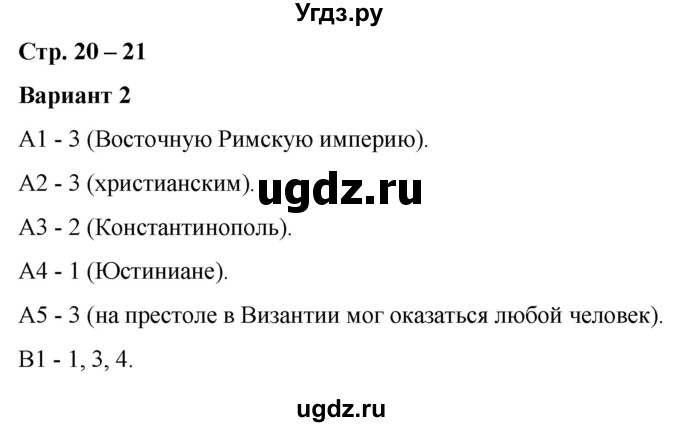 Угдз.ру

Стр. 20 – 21

Вариант 2

А1 - 3 (Восточную Римскую империю).

А2 - 3 (христианским).

ugdz.ru

А3 - 2 (Константинополь).

А4 - 1 (Юстиниане).

А5 - 3 (на престоле в Византии мог оказаться любой человек).

В1 - 1, 3, 4.

ugdz.ru